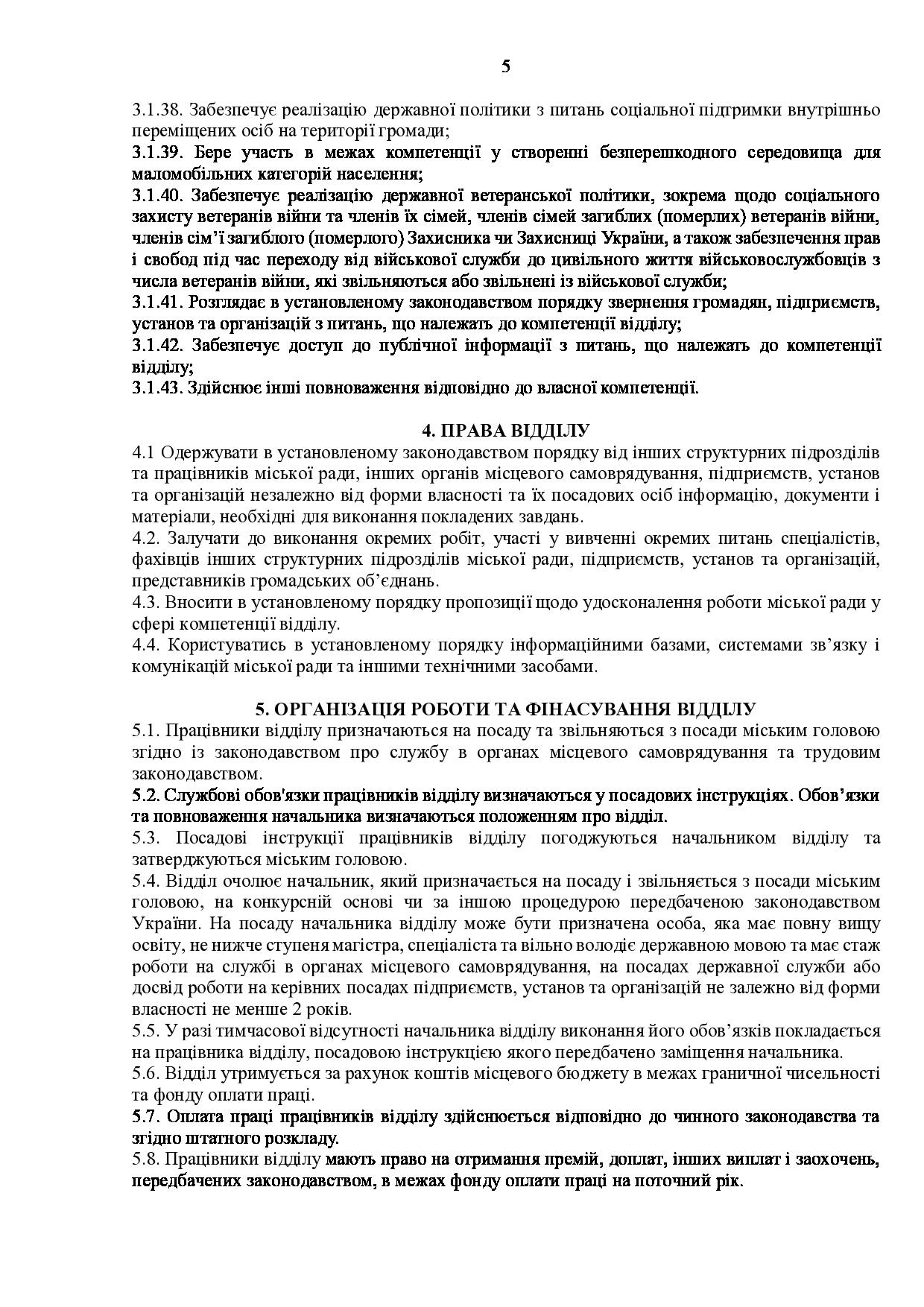 5

3.1.38. Забезпечує реалізацію державної політики з питань соціальної підтримки внутрішньо переміщених осіб на території громади;
3.1.39. Бере участь в межах компетенції у створенні безперешкодного середовища для маломобільних категорій населення;
3.1.40. Забезпечує реалізацію державної ветеранської політики, зокрема щодо соціального захисту ветеранів війни та членів їх сімей, членів сімей загиблих (померлих) ветеранів війни, членів сім'ї загиблого (померлого) Захисника чи Захисниці України, а також забезпечення прав і свобод під час переходу від військової служби до цивільного життя військовослужбовців з числа ветеранів війни, які звільняються або звільнені із військової служби;
3.1.41. Розглядає в установленому законодавством порядку звернення громадян, підприємств, установ та організацій з питань, що належать до компетенції відділу;
3.1.42. Забезпечує доступ до публічної інформації з питань, що належать до компетенції відділу;
3.1.43. Здійснює інші повноваження відповідно до власної компетенції.

4. ПРАВА ВІДДІЛУ
4.1 Одержувати в установленому законодавством порядку від інших структурних підрозділів та працівників міської ради, інших органів місцевого самоврядування, підприємств, установ та організацій незалежно від форми власності та їх посадових осіб інформацію, документи і матеріали, необхідні для виконання покладених завдань.
4.2. Залучати до виконання окремих робіт, участі у вивченні окремих питань спеціалістів, фахівців інших структурних підрозділів міської ради, підприємств, установ та організацій, представників громадських об'єднань.
4.3. Вносити в установленому порядку пропозиції щодо удосконалення роботи міської ради у сфері компетенції відділу.
4.4. Користуватись в установленому порядку інформаційними базами, системами зв'язку і комунікацій міської ради та іншими технічними засобами.

5. ОРГАНІЗАЦІЯ РОБОТИ ТА ФІНАСУВАННЯ ВІДДІЛУ
5.1. Працівники відділу призначаються на посаду та звільняються з посади міським головою згідно із законодавством про службу в органах місцевого самоврядування та трудовим законодавством.
5.2. Службові обов'язки працівників відділу визначаються у посадових інструкціях. Обов'язки та повноваження начальника визначаються положенням про відділ.
5.3. Посадові інструкції працівників відділу погоджуються начальником відділу та затверджуються міським головою.
5.4. Відділ очолює начальник, який призначається на посаду і звільняється з посади міським головою, на конкурсній основі чи за іншою процедурою передбаченою законодавством України. На посаду начальника відділу може бути призначена особа, яка має повну вищу освіту, не нижче ступеня магістра, спеціаліста та вільно володіє державною мовою та має стаж роботи на службі в органах місцевого самоврядування, на посадах державної служби або досвід роботи на керівних посадах підприємств, установ та організацій не залежно від форми власності не менше 2 років.
5.5. У разі тимчасової відсутності начальника відділу виконання його обов'язків покладається на працівника відділу, посадовою інструкцією якого передбачено заміщення начальника.
5.6. Відділ утримується за рахунок коштів місцевого бюджету в межах граничної чисельності та фонду оплати праці.
5.7. Оплата праці працівників відділу здійснюється відповідно до чинного законодавства та згідно штатного розкладу.
5.8. Працівники відділу мають право на отримання премій, доплат, інших виплат і заохочень, передбачених законодавством, в межах фонду оплати праці на поточний рік.